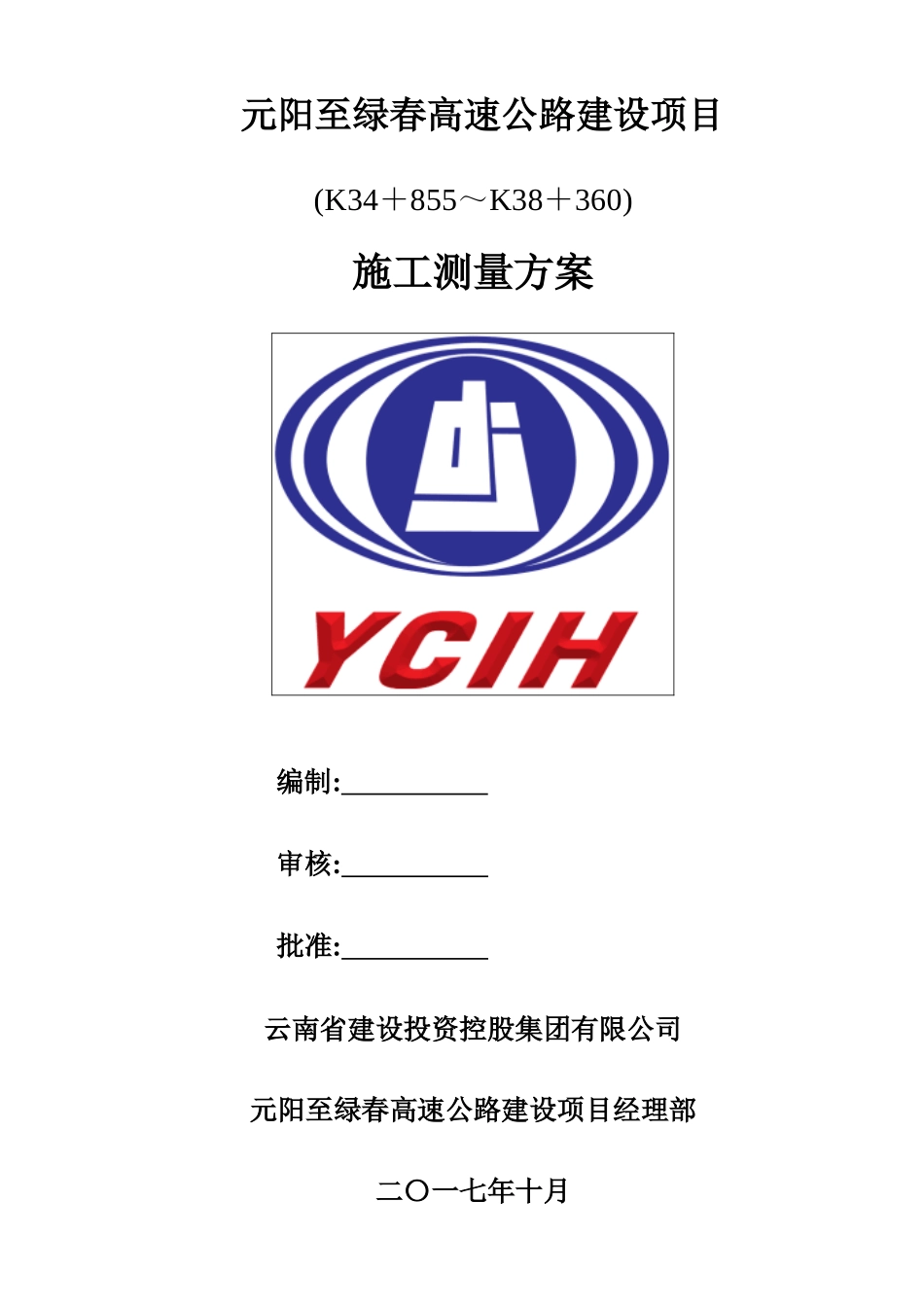 元阳至绿春高速公路建设项目

(K34＋855～K38＋360)

施工测量方案

YCIH

编制:____

审核:____

批准:____

云南省建设投资控股集团有限公司

元阳至绿春高速公路建设项目经理部

二〇一七年十月